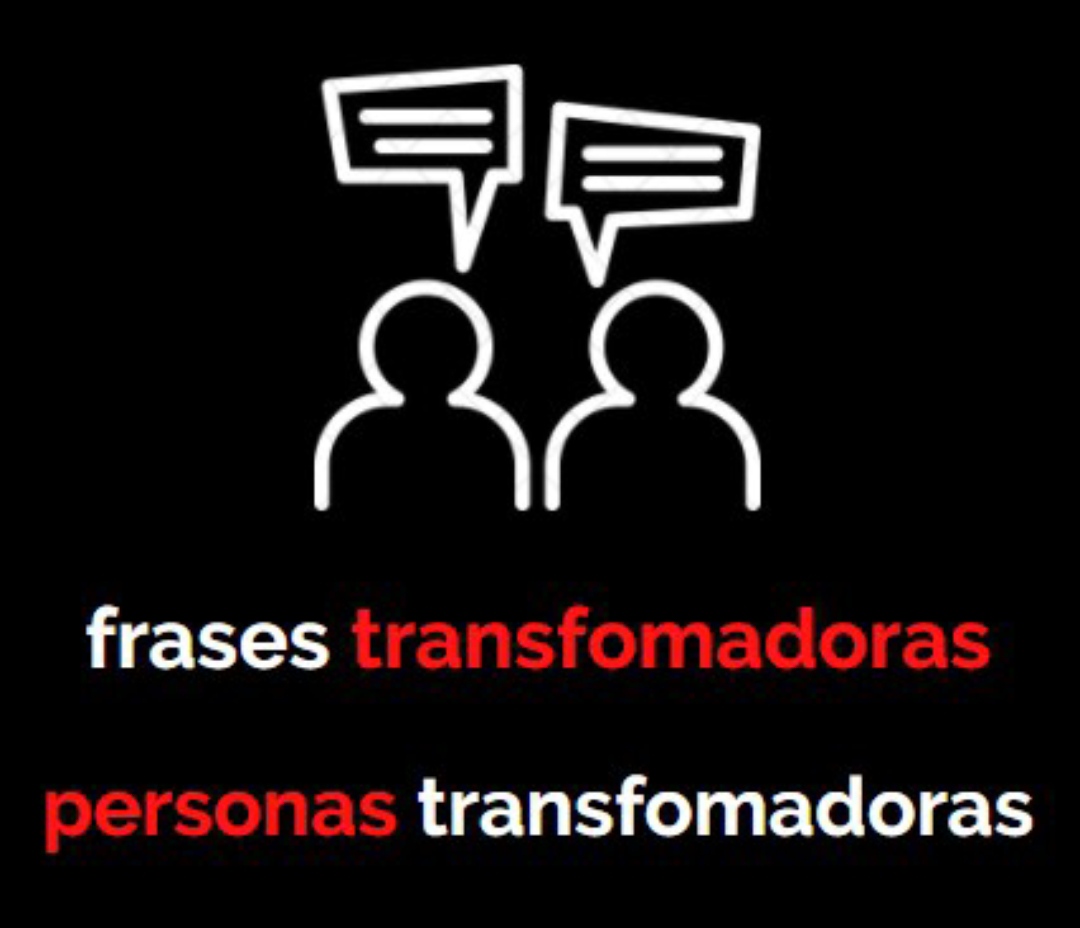 frases transfomadoras

personas transfomadoras